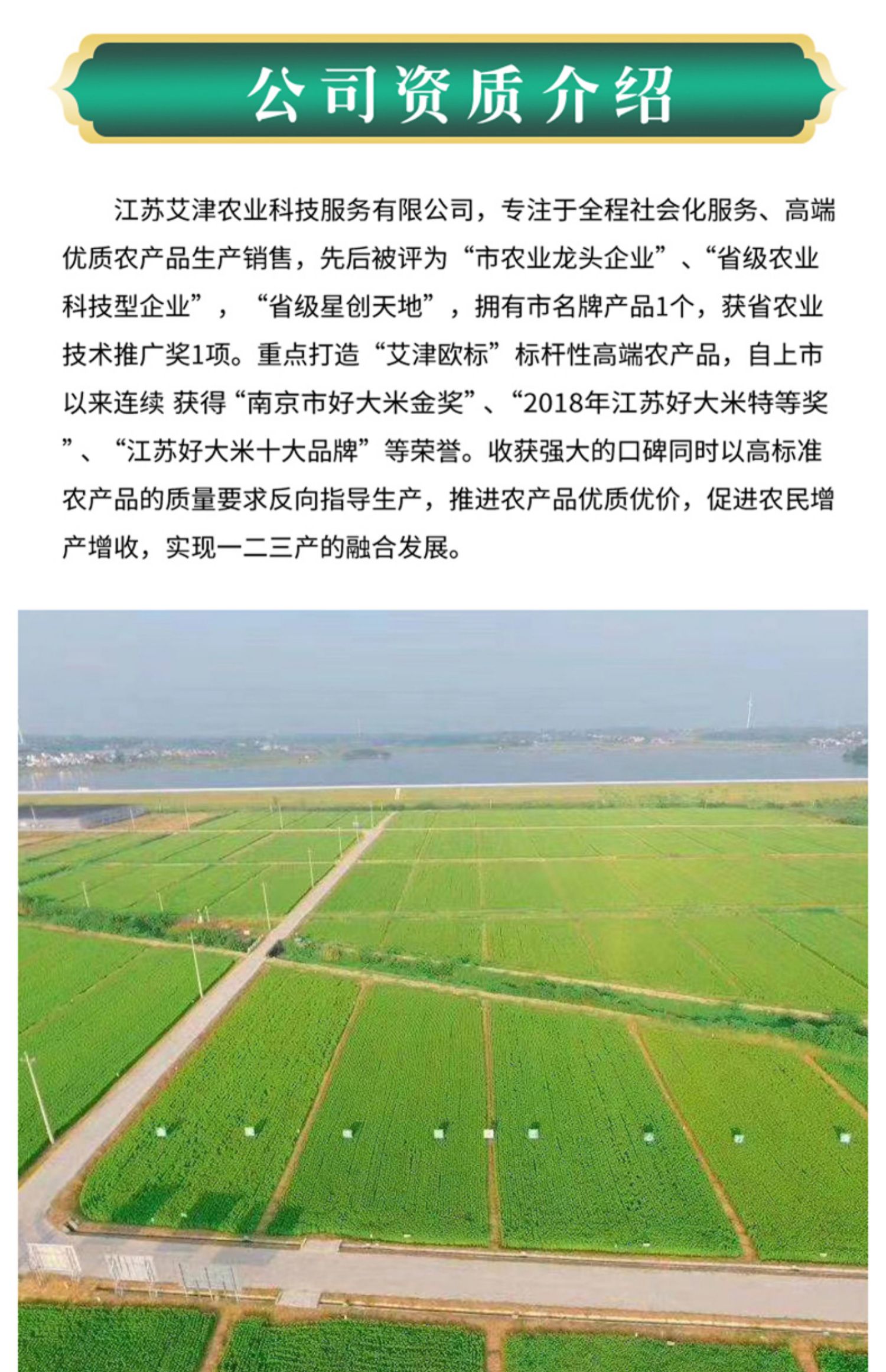 公司资质介绍

江苏艾津农业科技服务有限公司，专注于全程社会化服务、高端优质农产品生产销售，先后被评为“市农业龙头企业”、“省级农业科技型企业”，“省级星创天地”，拥有市名牌产品1个，获省农业技术推广奖1项。重点打造“艾津欧标”标杆性高端农产品，自上市以来连续 获得“南京市好大米金奖”、“2018年江苏好大米特等奖”、“江苏好大米十大品牌”等荣誉。收获强大的口碑同时以高标准农产品的质量要求反向指导生产，推进农产品优质优价，促进农民增产增收，实现一二三产的融合发展。